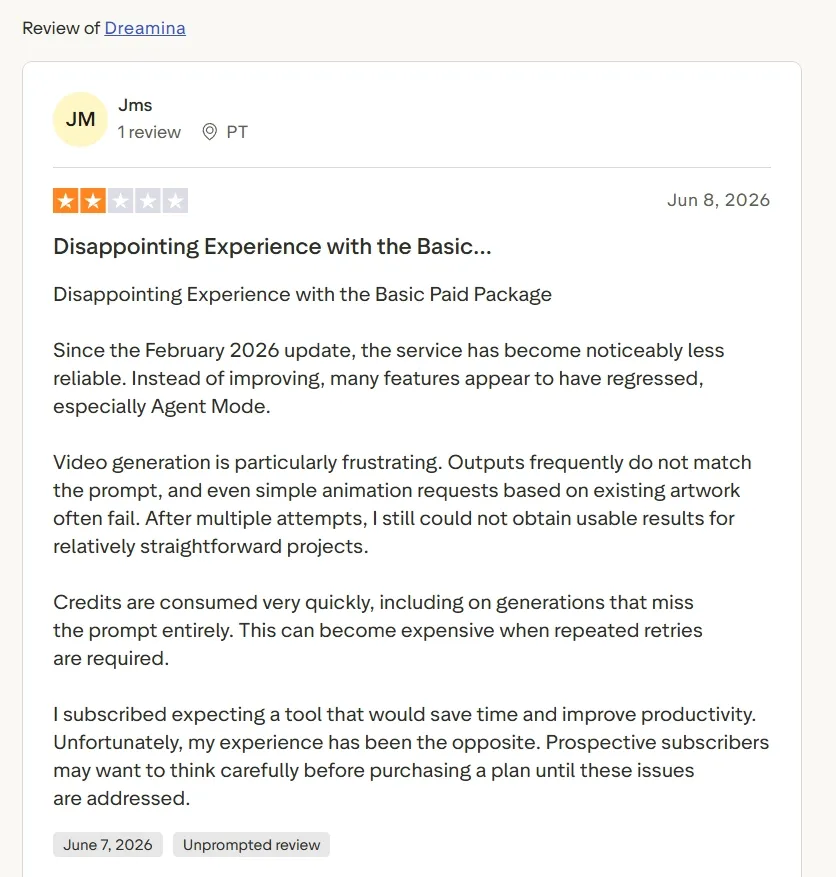 Review of Dreamina

JM

Jms

1 review PT

Jun 8, 2026

Disappointing Experience with the Basic...

Disappointing Experience with the Basic Paid Package

Since the February 2026 update, the service has become noticeably less reliable. Instead of improving, many features appear to have regressed, especially Agent Mode.

Video generation is particularly frustrating. Outputs frequently do not match the prompt, and even simple animation requests based on existing artwork often fail. After multiple attempts, I still could not obtain usable results for relatively straightforward projects.

Credits are consumed very quickly, including on generations that miss the prompt entirely. This can become expensive when repeated retries are required.

I subscribed expecting a tool that would save time and improve productivity. Unfortunately, my experience has been the opposite. Prospective subscribers may want to think carefully before purchasing a plan until these issues are addressed.

June 7, 2026 Unprompted review